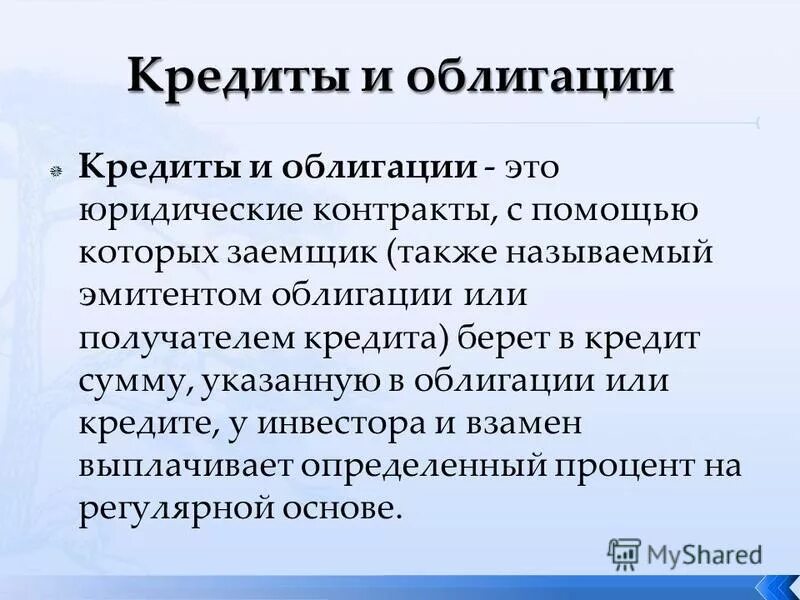 Кредиты и облигации

Кредиты и облигации - это юридические контракты, с помощью которых заемщик (также называемый эмитентом облигации или получателем кредита) берет в кредит сумму, указанную в облигации или кредите, у инвестора и взамен выплачивает определенный процент на регулярной основе.

MyShared